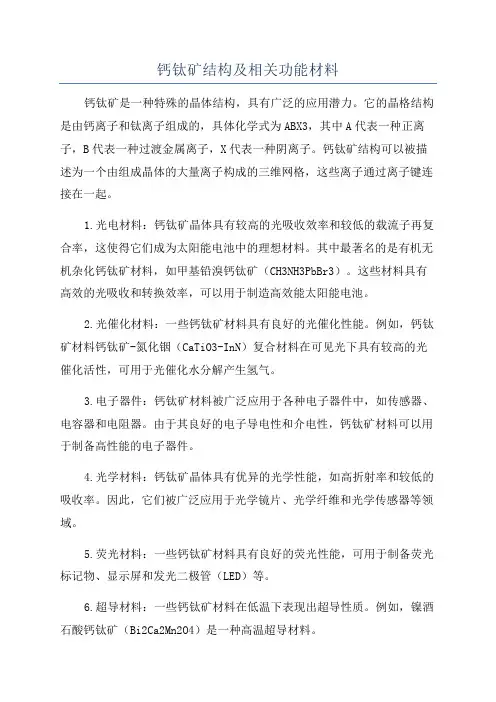 钙钛矿结构及相关功能材料

钙钛矿是一种特殊的晶体结构，具有广泛的应用潜力。它的晶格结构是由钙离子和钛离子组成的，具体化学式为ABX3，其中A代表一种正离子，B代表一种过渡金属离子，X代表一种阴离子。钙钛矿结构可以被描述为一个由组成晶体的大量离子构成的三维网格，这些离子通过离子键连接在一起。

1.光电材料：钙钛矿晶体具有较高的光吸收效率和较低的载流子再复合率，这使得它们成为太阳能电池中的理想材料。其中最著名的是有机无机杂化钙钛矿材料，如甲基铅溴钙钛矿（CH3NH3PbBr3）。这些材料具有高效的光吸收和转换效率，可以用于制造高效能太阳能电池。

2.光催化材料：一些钙钛矿材料具有良好的光催化性能。例如，钙钛矿材料钙钛矿-氮化铟（CaTiO3-InN）复合材料在可见光下具有较高的光催化活性，可用于光催化水分解产生氢气。

3.电子器件：钙钛矿材料被广泛应用于各种电子器件中，如传感器、电容器和电阻器。由于其良好的电子导电性和介电性，钙钛矿材料可以用于制备高性能的电子器件。

4.光学材料：钙钛矿晶体具有优异的光学性能，如高折射率和较低的吸收率。因此，它们被广泛应用于光学镜片、光学纤维和光学传感器等领域。

5.荧光材料：一些钙钛矿材料具有良好的荧光性能，可用于制备荧光标记物、显示屏和发光二极管（LED）等。

6.超导材料：一些钙钛矿材料在低温下表现出超导性质。例如，镍酒石酸钙钛矿（Bi2Ca2Mn2O4）是一种高温超导材料。